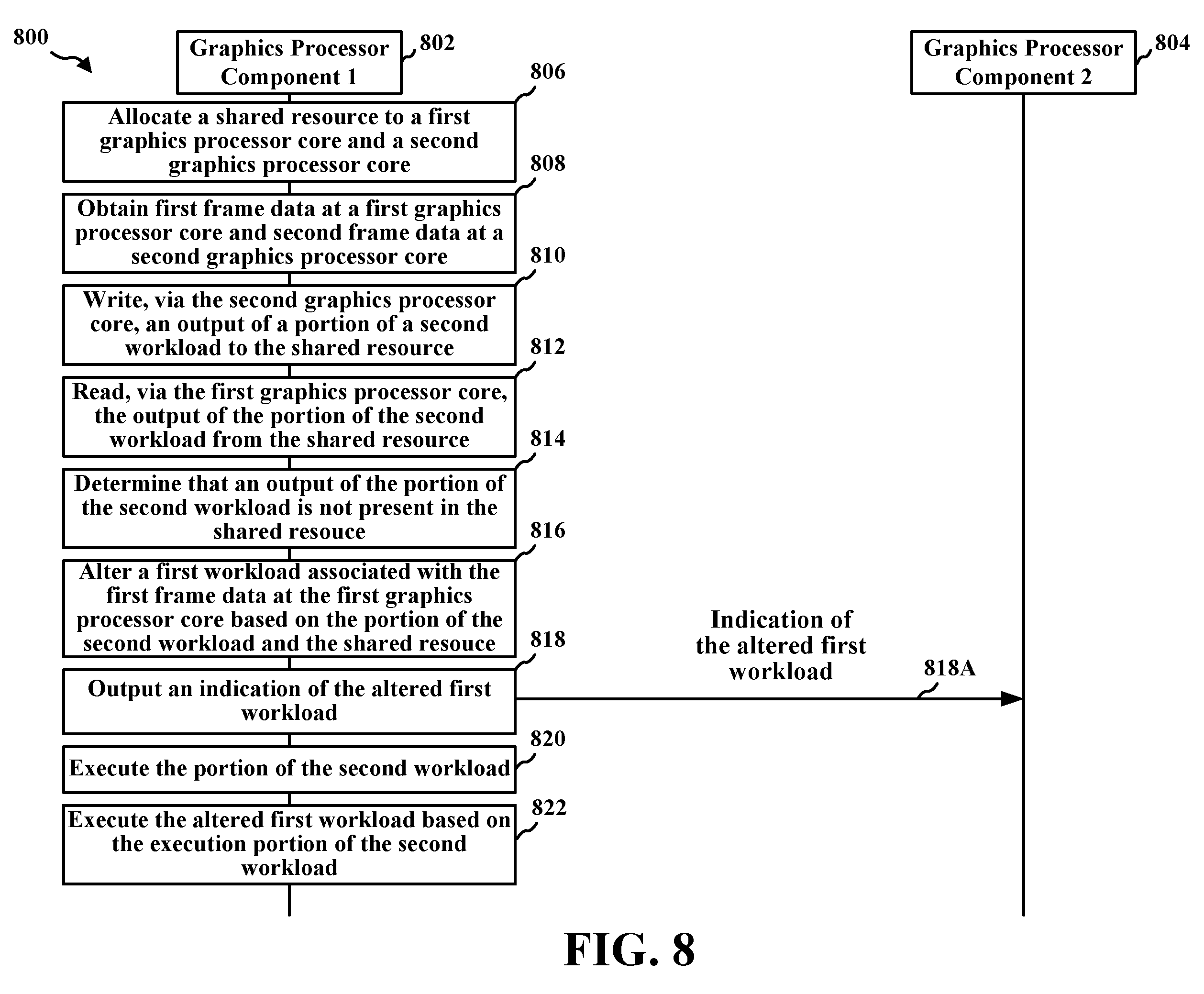 800

Graphics Processor Component 1

802

Graphics Processor Component 2

804

806

Allocate a shared resource to a first graphics processor core and a second graphics processor core

808

Obtain first frame data at a first graphics processor core and second frame data at a second graphics processor core

810

Write, via the second graphics processor core, an output of a portion of a second workload to the shared resource

812

Read, via the first graphics processor core, the output of the portion of the second workload from the shared resource

814

Determine that an output of the portion of the second workload is not present in the shared resouce

816

Alter a first workload associated with the first frame data at the first graphics processor core based on the portion of the second workload and the shared resouce

818

Output an indication of the altered first workload

Indication of the altered first workload

818A

820

Execute the portion of the second workload

822

Execute the altered first workload based on the execution portion of the second workload

FIG. 8